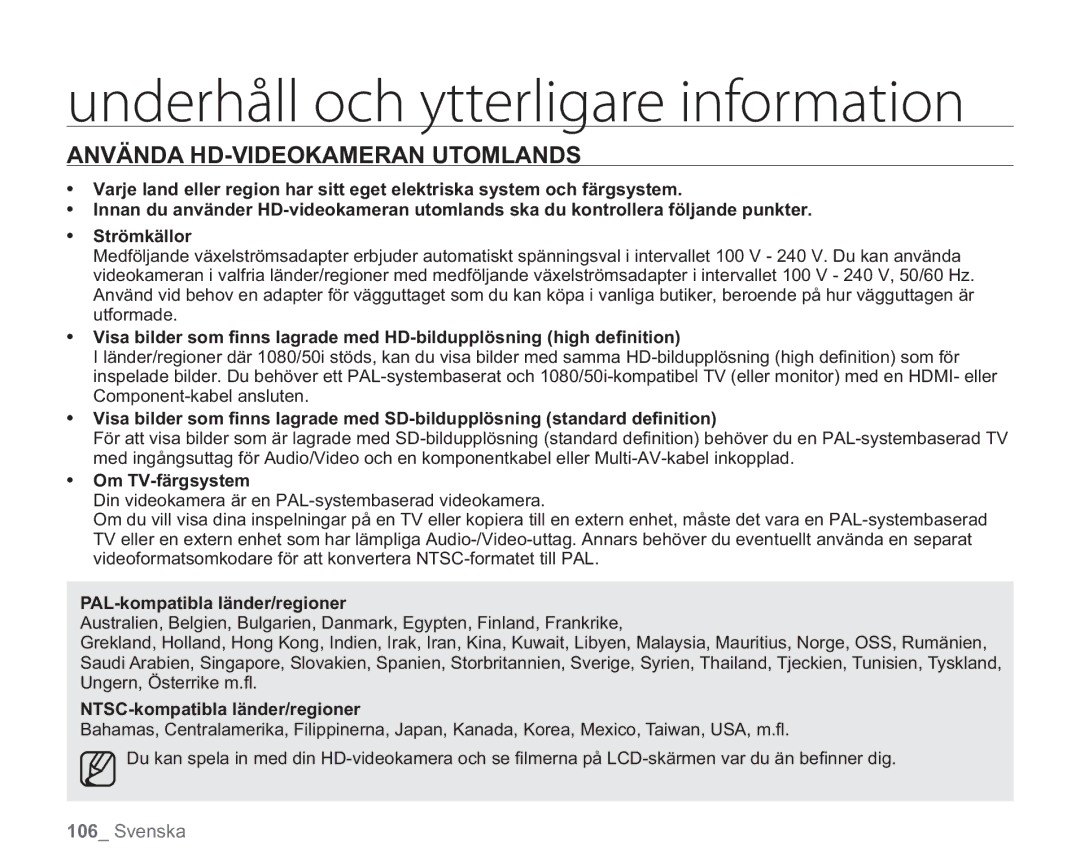 underhåll och ytterligare information

ANVÄNDA HD-VIDEOKAMERAN UTOMLANDS

• Varje land eller region har sitt eget elektriska system och färgsystem.
• Innan du använder HD-videokameran utomlands ska du kontrollera följande punkter.
• Strömkällor
Medföljande växelströmsadapter erbjuder automatiskt spänningsval i intervallet 100 V - 240 V. Du kan använda videokameran i valfria länder/regioner med medföljande växelströmsadapter i intervallet 100 V - 240 V, 50/60 Hz. Använd vid behov en adapter för vägguttaget som du kan köpa i vanliga butiker, beroende på hur vägguttagen är utformade.
• Visa bilder som finns lagrade med HD-bildupplösning (high definition)
I länder/regioner där 1080/50i stöds, kan du visa bilder med samma HD-bildupplösning (high definition) som för inspelade bilder. Du behöver ett PAL-systembaserat och 1080/50i-kompatibel TV (eller monitor) med en HDMI- eller Component-kabel ansluten.
• Visa bilder som finns lagrade med SD-bildupplösning (standard definition)
För att visa bilder som är lagrade med SD-bildupplösning (standard definition) behöver du en PAL-systembaserad TV med ingångsuttag för Audio/Video och en komponentkabel eller Multi-AV-kabel inkopplad.
• Om TV-färgsystem
Din videokamera är en PAL-systembaserad videokamera.
Om du vill visa dina inspelningar på en TV eller kopiera till en extern enhet, måste det vara en PAL-systembaserad TV eller en extern enhet som har lämpliga Audio-/Video-uttag. Annars behöver du eventuellt använda en separat videoformatsomkodare för att konvertera NTSC-formatet till PAL.

PAL-kompatibla länder/regioner
Australien, Belgien, Bulgarien, Danmark, Egypten, Finland, Frankrike,
Grekland, Holland, Hong Kong, Indien, Irak, Iran, Kina, Kuwait, Libyen, Malaysia, Mauritius, Norge, OSS, Rumänien, Saudi Arabien, Singapore, Slovakien, Spanien, Storbritannien, Sverige, Syrien, Thailand, Tjeckien, Tunisien, Tyskland, Ungern, Österrike m.fl.
NTSC-kompatibla länder/regioner
Bahamas, Centralamerika, Filippinerna, Japan, Kanada, Korea, Mexico, Taiwan, USA, m.fl.

Du kan spela in med din HD-videokamera och se filmerna på LCD-skärmen var du än befinner dig.

106_ Svenska